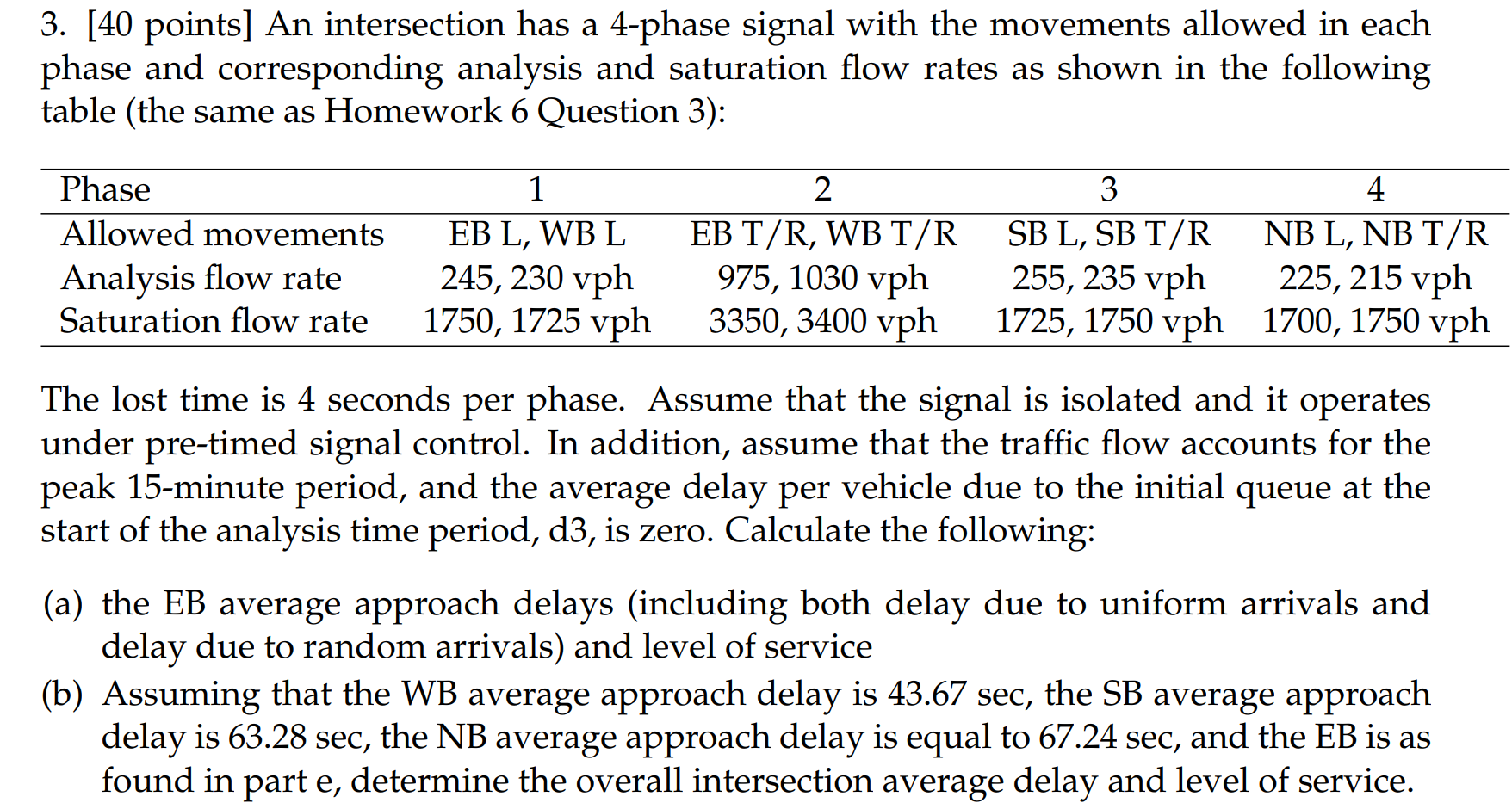 3. [40 points] An intersection has a 4-phase signal with the movements allowed in each phase and corresponding analysis and saturation flow rates as shown in the following table (the same as Homework 6 Question 3):

| Phase | 1 | 2 | 3 | 4 |
|---|---|---|---|---|
| Allowed movements | EB L, WB L | EB T/R, WB T/R | SB L, SB T/R | NB L, NB T/R |
| Analysis flow rate | 245, 230 vph | 975, 1030 vph | 255, 235 vph | 225, 215 vph |
| Saturation flow rate | 1750, 1725 vph | 3350, 3400 vph | 1725, 1750 vph | 1700, 1750 vph |

The lost time is 4 seconds per phase. Assume that the signal is isolated and it operates under pre-timed signal control. In addition, assume that the traffic flow accounts for the peak 15-minute period, and the average delay per vehicle due to the initial queue at the start of the analysis time period, d3, is zero. Calculate the following:

(a) the EB average approach delays (including both delay due to uniform arrivals and delay due to random arrivals) and level of service

(b) Assuming that the WB average approach delay is 43.67 sec, the SB average approach delay is 63.28 sec, the NB average approach delay is equal to 67.24 sec, and the EB is as found in part e, determine the overall intersection average delay and level of service.